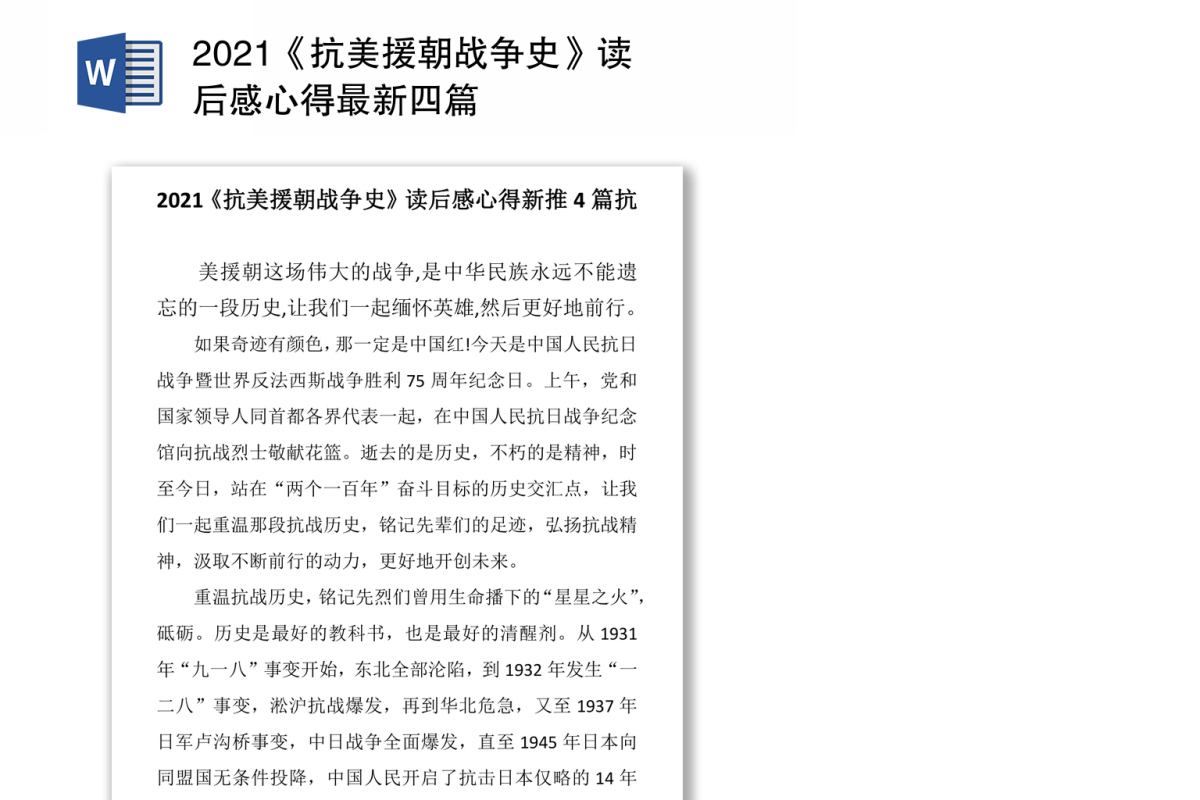 W

2021《抗美援朝战争史》读后感心得最新四篇

2021《抗美援朝战争史》读后感心得新推 4 篇抗

美援朝这场伟大的战争,是中华民族永远不能遗忘的一段历史,让我们一起缅怀英雄,然后更好地前行。

如果奇迹有颜色，那一定是中国红!今天是中国人民抗日战争暨世界反法西斯战争胜利 75 周年纪念日。上午，党和国家领导人同首都各界代表一起，在中国人民抗日战争纪念馆向抗战烈士敬献花篮。逝去的是历史，不朽的是精神，时至今日，站在“两个一百年”奋斗目标的历史交汇点，让我们一起重温那段抗战历史，铭记先辈们的足迹，弘扬抗战精神，汲取不断前行的动力，更好地开创未来。

重温抗战历史，铭记先烈们曾用生命播下的“星星之火”，砥砺。历史是最好的教科书，也是最好的清醒剂。从 1931 年“九一八”事变开始，东北全部沦陷，到 1932 年发生“一二八”事变，淞沪抗战爆发，再到华北危急，又至 1937 年日军卢沟桥事变，中日战争全面爆发，直至 1945 年日本向同盟国无条件投降，中国人民开启了抗击日本仅略的 14 年